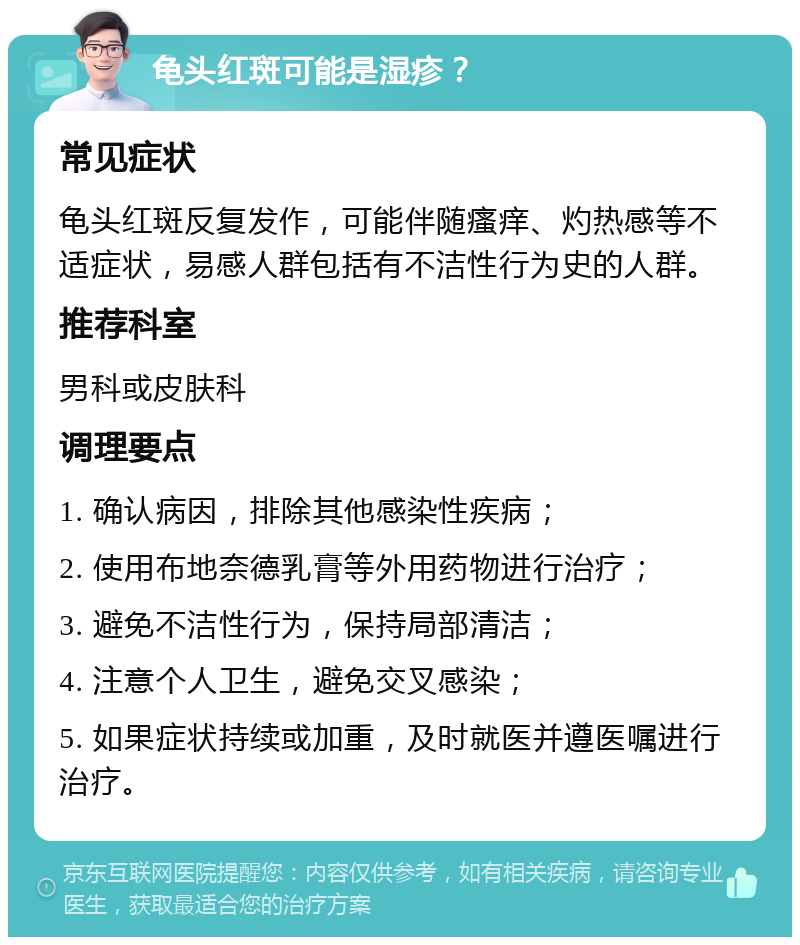 龟头红斑可能是湿疹？

常见症状

龟头红斑反复发作，可能伴随瘙痒、灼热感等不适症状，易感人群包括有不洁性行为史的人群。

推荐科室

男科或皮肤科

调理要点

1. 确认病因，排除其他感染性疾病；

2. 使用布地奈德乳膏等外用药物进行治疗；

3. 避免不洁性行为，保持局部清洁；

4. 注意个人卫生，避免交叉感染；

5. 如果症状持续或加重，及时就医并遵医嘱进行治疗。

京东互联网医院提醒您：内容仅供参考，如有相关疾病，请咨询专业医生，获取最适合您的治疗方案